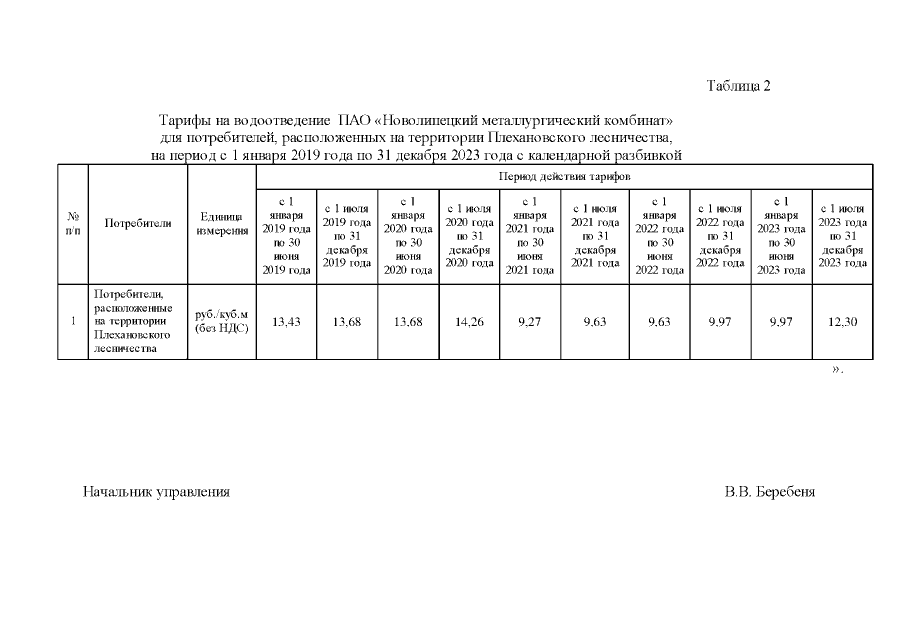 Таблица 2

Тарифы на водоотведение ПАО «Новолипецкий металлургический комбинат» для потребителей, расположенных на территории Плехановского лесничества, на период с 1 января 2019 года по 31 декабря 2023 года с календарной разбивкой

| № п/п | Потребители | Единица измерения | Период действия тарифов | | | | | | | | | |
|---|---|---|---|---|---|---|---|---|---|---|---|---|
| | | | с 1 января 2019 года по 30 июня 2019 года | с 1 июля 2019 года по 31 декабря 2019 года | с 1 января 2020 года по 30 июня 2020 года | с 1 июля 2020 года по 31 декабря 2020 года | с 1 января 2021 года по 30 июня 2021 года | с 1 июля 2021 года по 31 декабря 2021 года | с 1 января 2022 года по 30 июня 2022 года | с 1 июля 2022 года по 31 декабря 2022 года | с 1 января 2023 года по 30 июня 2023 года | с 1 июля 2023 года по 31 декабря 2023 года |
| 1 | Потребители, расположенные на территории Плехановского лесничества | руб./куб.м (без НДС) | 13,43 | 13,68 | 13,68 | 14,26 | 9,27 | 9,63 | 9,63 | 9,97 | 9,97 | 12,30 |

».

Начальник управления В.В. Беребеня